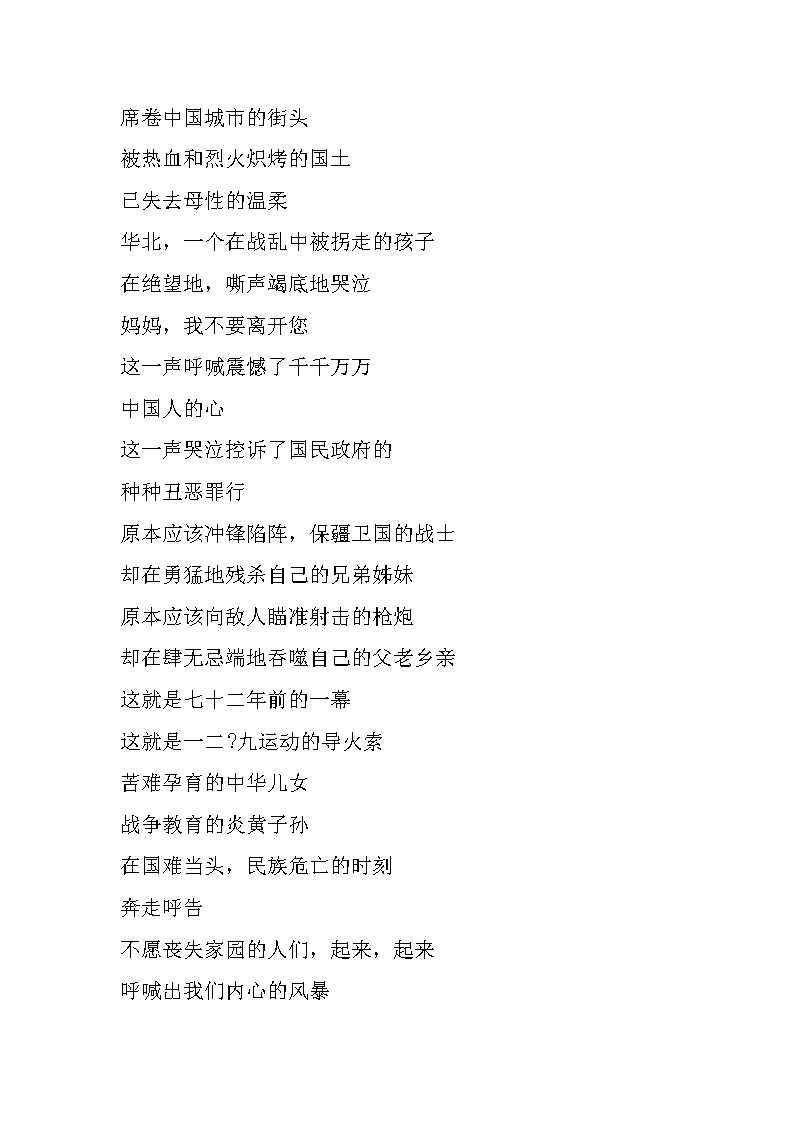 席卷中国城市的街头
被热血和烈火炽烤的国土
已失去母性的温柔
华北，一个在战乱中被拐走的孩子
在绝望地，嘶声竭底地哭泣
妈妈，我不要离开您
这一声呼喊震憾了千千万万
中国人的心
这一声哭泣控诉了国民政府的
种种丑恶罪行
原本应该冲锋陷阵，保疆卫国的战士
却在勇猛地残杀自己的兄弟姊妹
原本应该向敌人瞄准射击的枪炮
却在肆无忌端地吞噬自己的父老乡亲
这就是七十二年前的一幕
这就是一二?九运动的导火索
苦难孕育的中华儿女
战争教育的炎黄子孙
在国难当头，民族危亡的时刻
奔走呼告
不愿丧失家园的人们，起来，起来
呼喊出我们内心的风暴